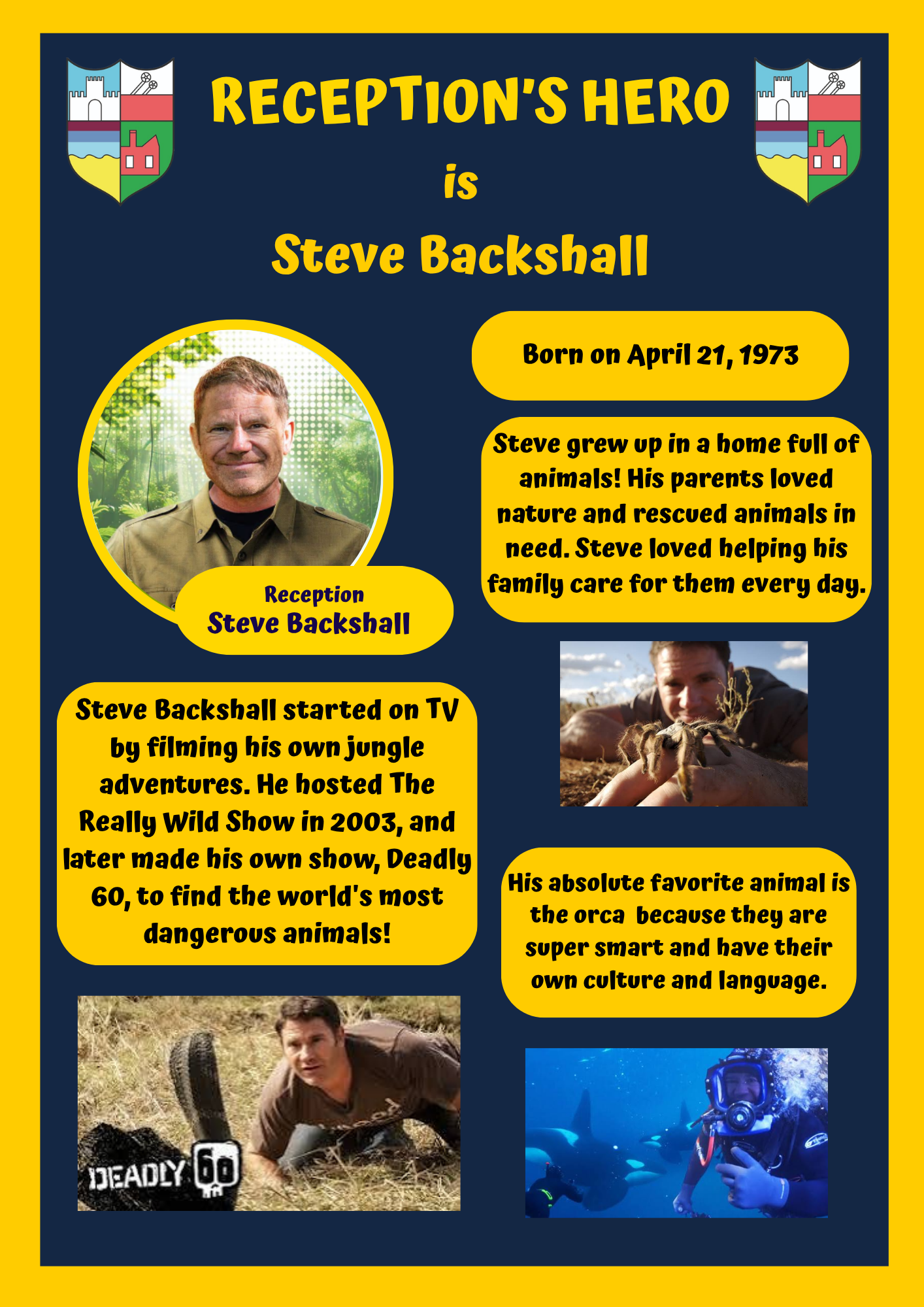 RECEPTION'S HERO

is

Steve Backshall

Born on April 21, 1973

Steve grew up in a home full of animals! His parents loved nature and rescued animals in need. Steve loved helping his family care for them every day.

Reception
Steve Backshall

Steve Backshall started on TV by filming his own jungle adventures. He hosted The Really Wild Show in 2003, and later made his own show, Deadly 60, to find the world's most dangerous animals!

His absolute favorite animal is the orca because they are super smart and have their own culture and language.

DEADLY 60